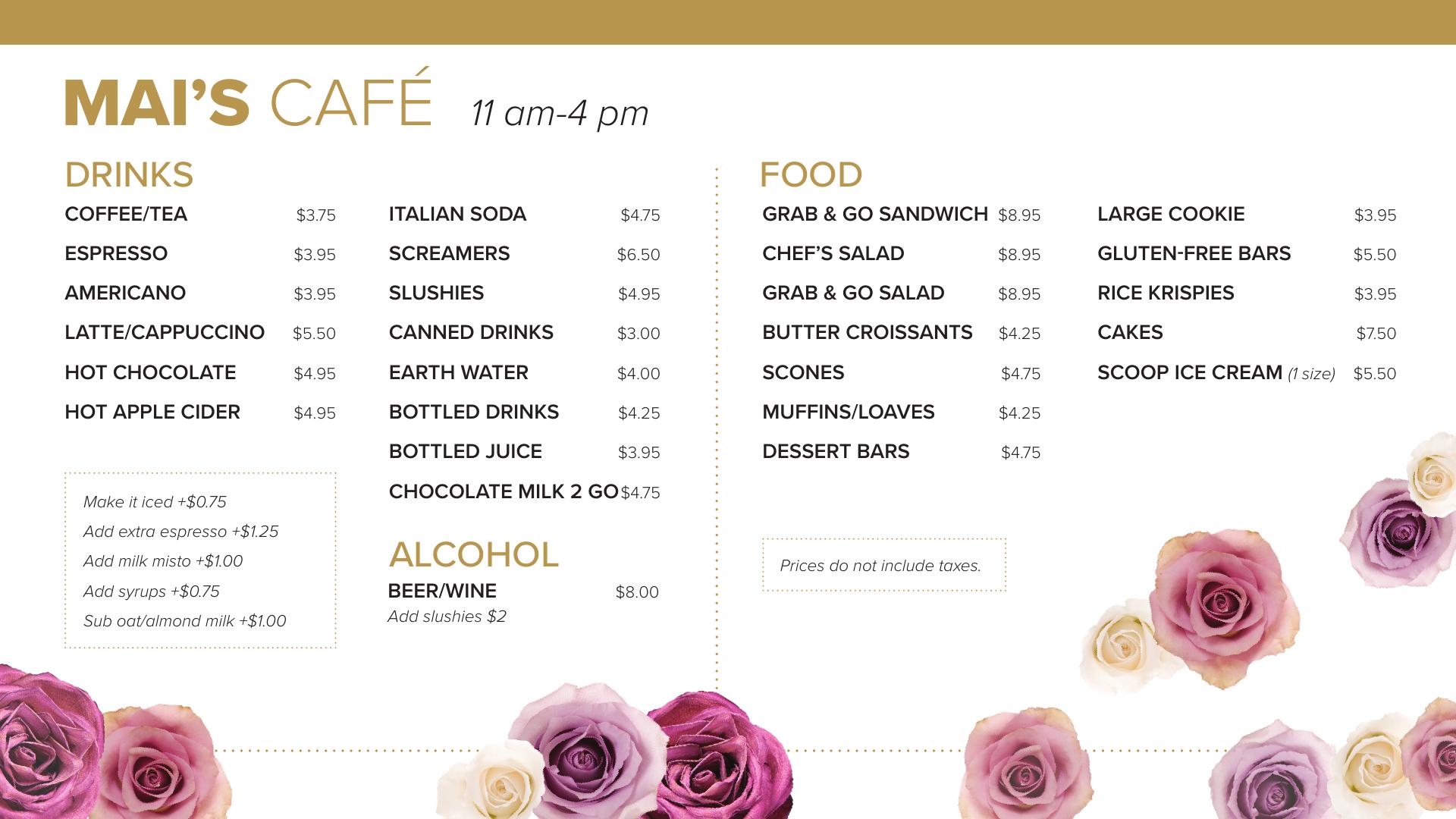 MAI'S CAFÉ 11 am-4 pm

DRINKS

COFFEE/TEA $3.75
ESPRESSO $3.95
AMERICANO $3.95
LATTE/CAPPUCCINO $5.50
HOT CHOCOLATE $4.95
HOT APPLE CIDER $4.95

Make it iced +$0.75
Add extra espresso +$1.25
Add milk misto +$1.00
Add syrups +$0.75
Sub oat/almond milk +$1.00

ITALIAN SODA $4.75
SCREAMERS $6.50
SLUSHIES $4.95
CANNED DRINKS $3.00
EARTH WATER $4.00
BOTTLED DRINKS $4.25
BOTTLED JUICE $3.95
CHOCOLATE MILK 2 GO $4.75

ALCOHOL

BEER/WINE $8.00
Add slushies $2

FOOD

GRAB & GO SANDWICH $8.95
CHEF'S SALAD $8.95
GRAB & GO SALAD $8.95
BUTTER CROISSANTS $4.25
SCONES $4.75
MUFFINS/LOAVES $4.25
DESSERT BARS $4.75

Prices do not include taxes.

LARGE COOKIE $3.95
GLUTEN-FREE BARS $5.50
RICE KRISPIES $3.95
CAKES $7.50
SCOOP ICE CREAM (1 size) $5.50